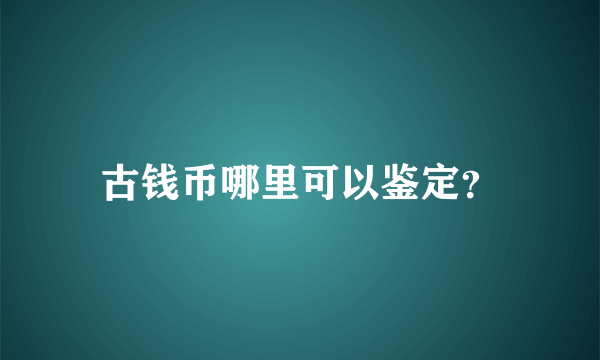 古钱币哪里可以鉴定?